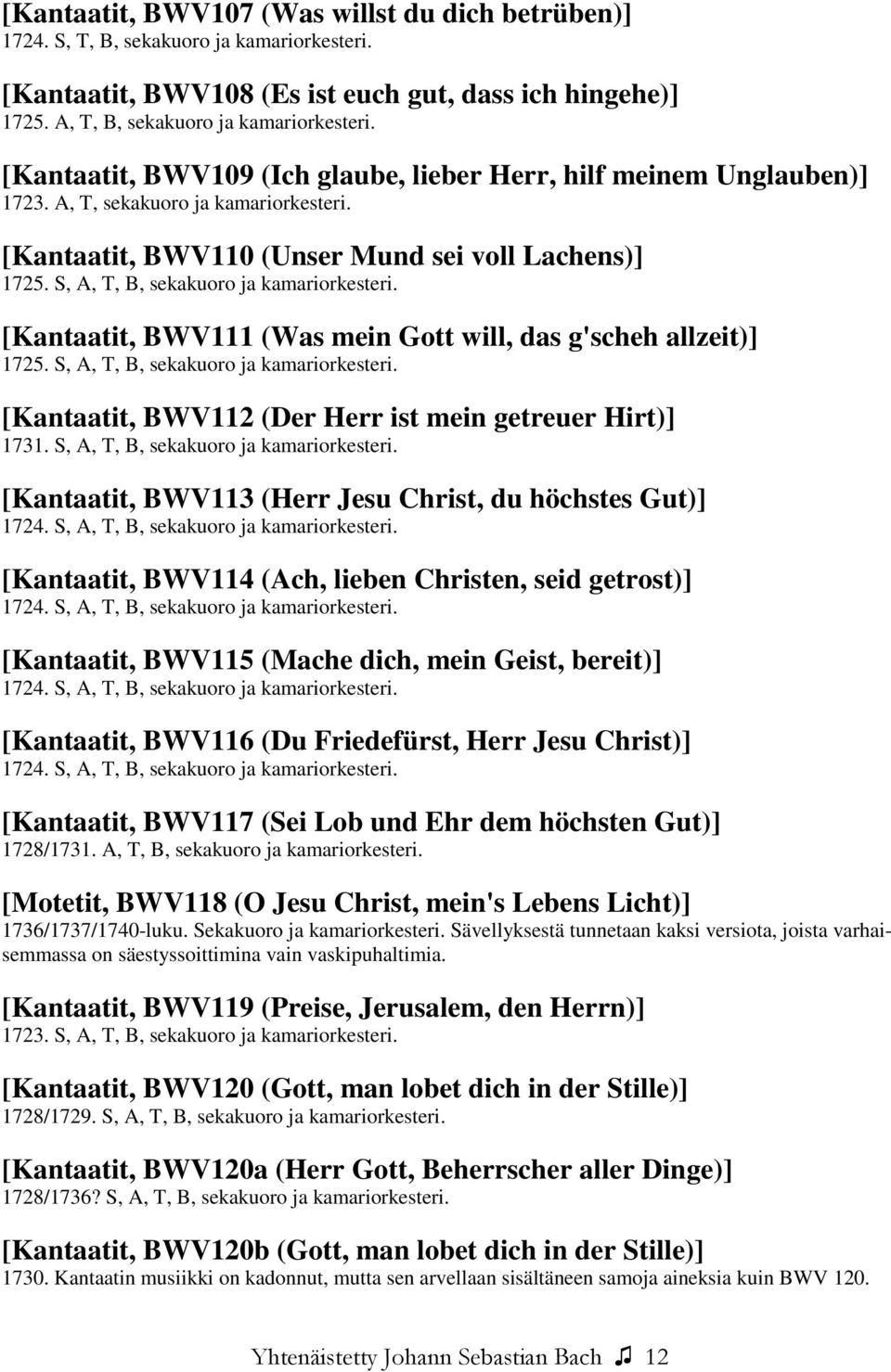 [Kantaatit, BWV107 (Was willst du dich betrüben)]
1724. S, T, B, sekakuoro ja kamariorkesteri.

[Kantaatit, BWV108 (Es ist euch gut, dass ich hingehe)]
1725. A, T, B, sekakuoro ja kamariorkesteri.

[Kantaatit, BWV109 (Ich glaube, lieber Herr, hilf meinem Unglauben)]
1723. A, T, sekakuoro ja kamariorkesteri.

[Kantaatit, BWV110 (Unser Mund sei voll Lachens)]
1725. S, A, T, B, sekakuoro ja kamariorkesteri.

[Kantaatit, BWV111 (Was mein Gott will, das g'scheh allzeit)]
1725. S, A, T, B, sekakuoro ja kamariorkesteri.

[Kantaatit, BWV112 (Der Herr ist mein getreuer Hirt)]
1731. S, A, T, B, sekakuoro ja kamariorkesteri.

[Kantaatit, BWV113 (Herr Jesu Christ, du höchstes Gut)]
1724. S, A, T, B, sekakuoro ja kamariorkesteri.

[Kantaatit, BWV114 (Ach, lieben Christen, seid getrost)]
1724. S, A, T, B, sekakuoro ja kamariorkesteri.

[Kantaatit, BWV115 (Mache dich, mein Geist, bereit)]
1724. S, A, T, B, sekakuoro ja kamariorkesteri.

[Kantaatit, BWV116 (Du Friedefürst, Herr Jesu Christ)]
1724. S, A, T, B, sekakuoro ja kamariorkesteri.

[Kantaatit, BWV117 (Sei Lob und Ehr dem höchsten Gut)]
1728/1731. A, T, B, sekakuoro ja kamariorkesteri.

[Motetit, BWV118 (O Jesu Christ, mein's Lebens Licht)]
1736/1737/1740-luku. Sekakuoro ja kamariorkesteri. Sävellyksestä tunnetaan kaksi versiota, joista varhaisemmassa on säestyssoittimina vain vaskipuhaltimia.

[Kantaatit, BWV119 (Preise, Jerusalem, den Herrn)]
1723. S, A, T, B, sekakuoro ja kamariorkesteri.

[Kantaatit, BWV120 (Gott, man lobet dich in der Stille)]
1728/1729. S, A, T, B, sekakuoro ja kamariorkesteri.

[Kantaatit, BWV120a (Herr Gott, Beherrscher aller Dinge)]
1728/1736? S, A, T, B, sekakuoro ja kamariorkesteri.

[Kantaatit, BWV120b (Gott, man lobet dich in der Stille)]
1730. Kantaatin musiikki on kadonnut, mutta sen arvellaan sisältäneen samoja aineksia kuin BWV 120.

Yhtenäistetty Johann Sebastian Bach ♫ 12